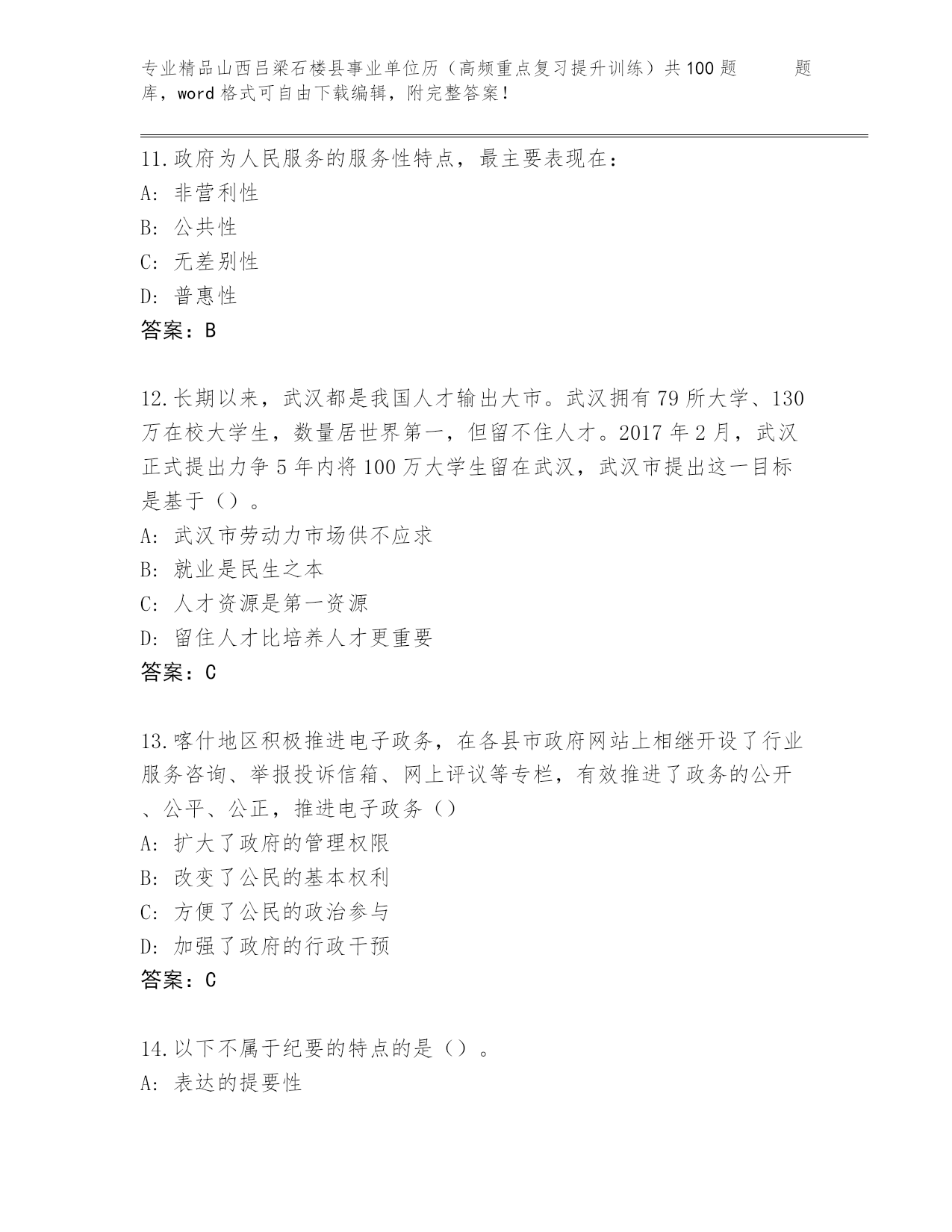 专业精品山西吕梁石楼县事业单位历（高频重点复习提升训练）共100题 题库，word格式可自由下载编辑，附完整答案！

11.政府为人民服务的服务性特点，最主要表现在：
A: 非营利性
B: 公共性
C: 无差别性
D: 普惠性
答案：B

12.长期以来，武汉都是我国人才输出大市。武汉拥有79所大学、130万在校大学生，数量居世界第一，但留不住人才。2017年2月，武汉正式提出力争5年内将100万大学生留在武汉，武汉市提出这一目标是基于（）。
A: 武汉市劳动力市场供不应求
B: 就业是民生之本
C: 人才资源是第一资源
D: 留住人才比培养人才更重要
答案：C

13.喀什地区积极推进电子政务，在各县市政府网站上相继开设了行业服务咨询、举报投诉信箱、网上评议等专栏，有效推进了政务的公开、公平、公正，推进电子政务（）
A: 扩大了政府的管理权限
B: 改变了公民的基本权利
C: 方便了公民的政治参与
D: 加强了政府的行政干预
答案：C

14.以下不属于纪要的特点的是（）。
A: 表达的提要性